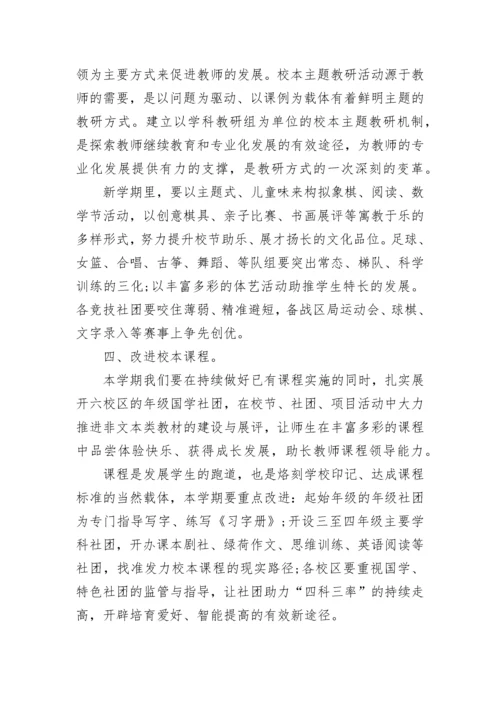 领为主要方式来促进教师的发展。校本主题教研活动源于教师的需要，是以问题为驱动、以课例为载体有着鲜明主题的教研方式。建立以学科教研组为单位的校本主题教研机制，是探索教师继续教育和专业化发展的有效途径，为教师的专业化发展提供有力的支撑，是教研方式的一次深刻的变革。

新学期里，要以主题式、儿童味来构拟象棋、阅读、数学节活动，以创意棋具、亲子比赛、书画展评等寓教于乐的多样形式，努力提升校节助乐、展才扬长的文化品位。足球、女篮、合唱、古筝、舞蹈、等队组要突出常态、梯队、科学训练的三化;以丰富多彩的体艺活动助推学生特长的发展。各竞技社团要咬住薄弱、精准避短，备战区局运动会、球棋、文字录入等赛事上争先创优。

四、改进校本课程。

本学期我们要在持续做好已有课程实施的同时，扎实展开六校区的年级国学社团，在校节、社团、项目活动中大力推进非文本类教材的建设与展评，让师生在丰富多彩的课程中品尝体验快乐、获得成长发展，助长教师课程领导能力。

课程是发展学生的跑道，也是烙刻学校印记、达成课程标准的当然载体，本学期要重点改进：起始年级的年级社团为专门指导写字、练写《习字册》;开设三至四年级主要学科社团，开办课本剧社、绿荷作文、思维训练、英语阅读等社团，找准发力校本课程的现实路径;各校区要重视国学、特色社团的监管与指导，让社团助力“四科三率”的持续走高，开辟培育爱好、智能提高的有效新途径。